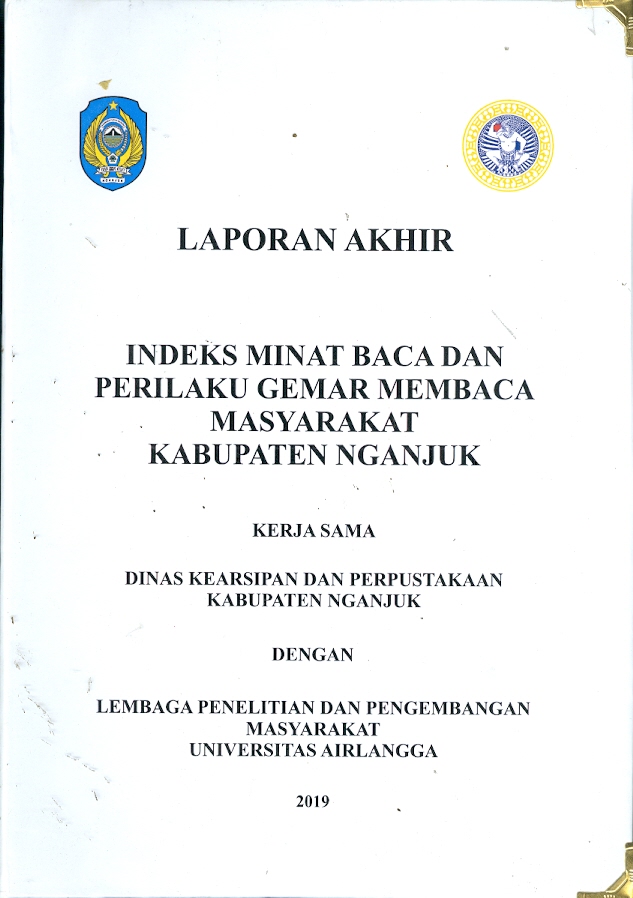 LAPORAN AKHIR

INDEKS MINAT BACA DAN PERILAKU GEMAR MEMBACA MASYARAKAT KABUPATEN NGANJUK

KERJA SAMA

DINAS KEARSIPAN DAN PERPUSTAKAAN KABUPATEN NGANJUK

DENGAN

LEMBAGA PENELITIAN DAN PENGEMBANGAN MASYARAKAT UNIVERSITAS AIRLANGGA

2019